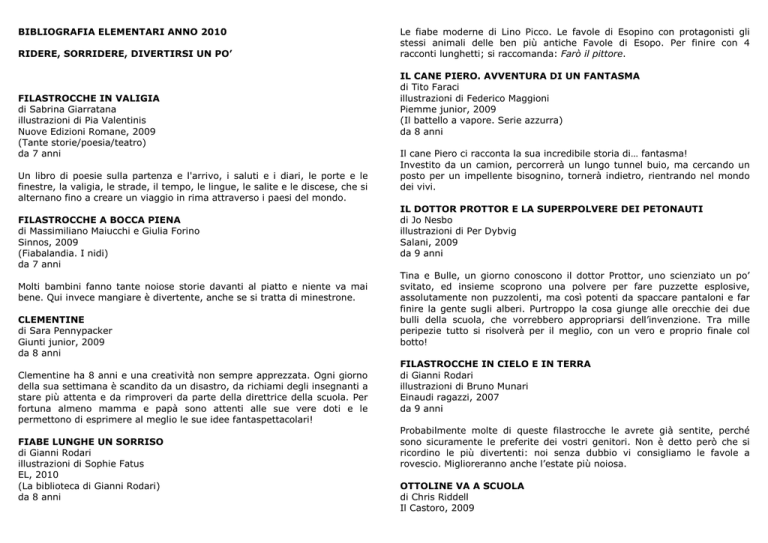 BIBLIOGRAFIA ELEMENTARI ANNO 2010

RIDERE, SORRIDERE, DIVERTIRSI UN PO'

FILASTROCCHE IN VALIGIA
di Sabrina Giarratana
illustrazioni di Pia Valentinis
Nuove Edizioni Romane, 2009
(Tante storie/poesia/teatro)
da 7 anni

Un libro di poesie sulla partenza e l'arrivo, i saluti e i diari, le porte e le finestre, la valigia, le strade, il tempo, le lingue, le salite e le discese, che si alternano fino a creare un viaggio in rima attraverso i paesi del mondo.

FILASTROCCHE A BOCCA PIENA
di Massimiliano Maiucchi e Giulia Forino
Sinnos, 2009
(Fiabalandia. I nidi)
da 7 anni

Molti bambini fanno tante noiose storie davanti al piatto e niente va mai bene. Qui invece mangiare è divertente, anche se si tratta di minestrone.

CLEMENTINE
di Sara Pennypacker
Giunti junior, 2009
da 8 anni

Clementine ha 8 anni e una creatività non sempre apprezzata. Ogni giorno della sua settimana è scandito da un disastro, da richiami degli insegnanti a stare più attenta e da rimproveri da parte della direttrice della scuola. Per fortuna almeno mamma e papà sono attenti alle sue vere doti e le permettono di esprimere al meglio le sue idee fantaspettacolari!

FIABE LUNGHE UN SORRISO
di Gianni Rodari
illustrazioni di Sophie Fatus
EL, 2010
(La biblioteca di Gianni Rodari)
da 8 anni

Le fiabe moderne di Lino Picco. Le favole di Esopino con protagonisti gli stessi animali delle ben più antiche Favole di Esopo. Per finire con 4 racconti lunghetti; si raccomanda: Farò il pittore.

IL CANE PIERO. AVVENTURA DI UN FANTASMA
di Tito Faraci
illustrazioni di Federico Maggioni
Piemme junior, 2009
(Il battello a vapore. Serie azzurra)
da 8 anni

Il cane Piero ci racconta la sua incredibile storia di… fantasma!
Investito da un camion, percorrerà un lungo tunnel buio, ma cercando un posto per un impellente bisognino, tornerà indietro, rientrando nel mondo dei vivi.

IL DOTTOR PROTTOR E LA SUPERPOLVERE DEI PETONAUTI
di Jo Nesbo
illustrazioni di Per Dybvig
Salani, 2009
da 9 anni

Tina e Bulle, un giorno conoscono il dottor Prottor, uno scienziato un po' svitato, ed insieme scoprono una polvere per fare puzzette esplosive, assolutamente non puzzolenti, ma così potenti da spaccare pantaloni e far finire la gente sugli alberi. Purtroppo la cosa giunge alle orecchie dei due bulli della scuola, che vorrebbero appropriarsi dell'invenzione. Tra mille peripezie tutto si risolverà per il meglio, con un vero e proprio finale col botto!

FILASTROCCHE IN CIELO E IN TERRA
di Gianni Rodari
illustrazioni di Bruno Munari
Einaudi ragazzi, 2007
da 9 anni

Probabilmente molte di queste filastrocche le avrete già sentite, perché sono sicuramente le preferite dei vostri genitori. Non è detto però che si ricordino le più divertenti: noi senza dubbio vi consigliamo le favole a rovescio. Miglioreranno anche l'estate più noiosa.

OTTOLINE VA A SCUOLA
di Chris Riddell
Il Castoro, 2009